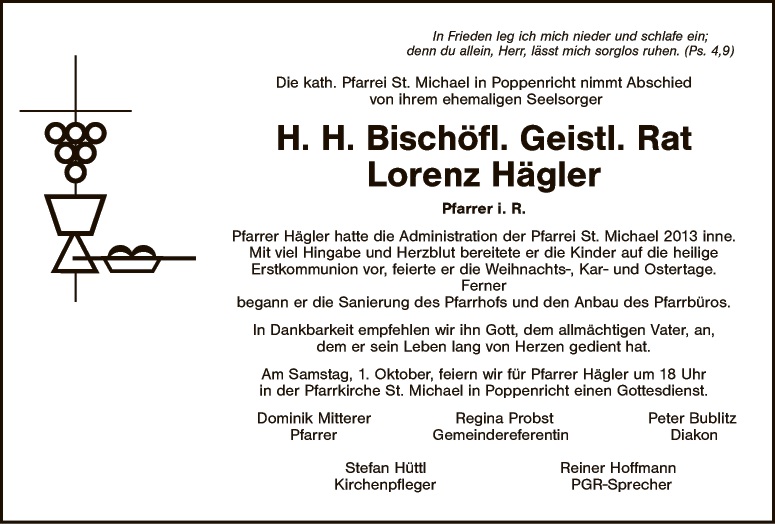 In Frieden leg ich mich nieder und schlafe ein;
denn du allein, Herr, lässt mich sorglos ruhen. (Ps. 4,9)

Die kath. Pfarrei St. Michael in Poppenricht nimmt Abschied von ihrem ehemaligen Seelsorger

H. H. Bischöfl. Geistl. Rat
Lorenz Hägler

Pfarrer i. R.

Pfarrer Hägler hatte die Administration der Pfarrei St. Michael 2013 inne. Mit viel Hingabe und Herzblut bereitete er die Kinder auf die heilige Erstkommunion vor, feierte er die Weihnachts-, Kar- und Ostertage. Ferner begann er die Sanierung des Pfarrhofs und den Anbau des Pfarrbüros.

In Dankbarkeit empfehlen wir ihn Gott, dem allmächtigen Vater, an, dem er sein Leben lang von Herzen gedient hat.

Am Samstag, 1. Oktober, feiern wir für Pfarrer Hägler um 18 Uhr in der Pfarrkirche St. Michael in Poppenricht einen Gottesdienst.

Dominik Mitterer
Pfarrer

Regina Probst
Gemeindereferentin

Peter Bublitz
Diakon

Stefan Hüttl
Kirchenpfleger

Reiner Hoffmann
PGR-Sprecher